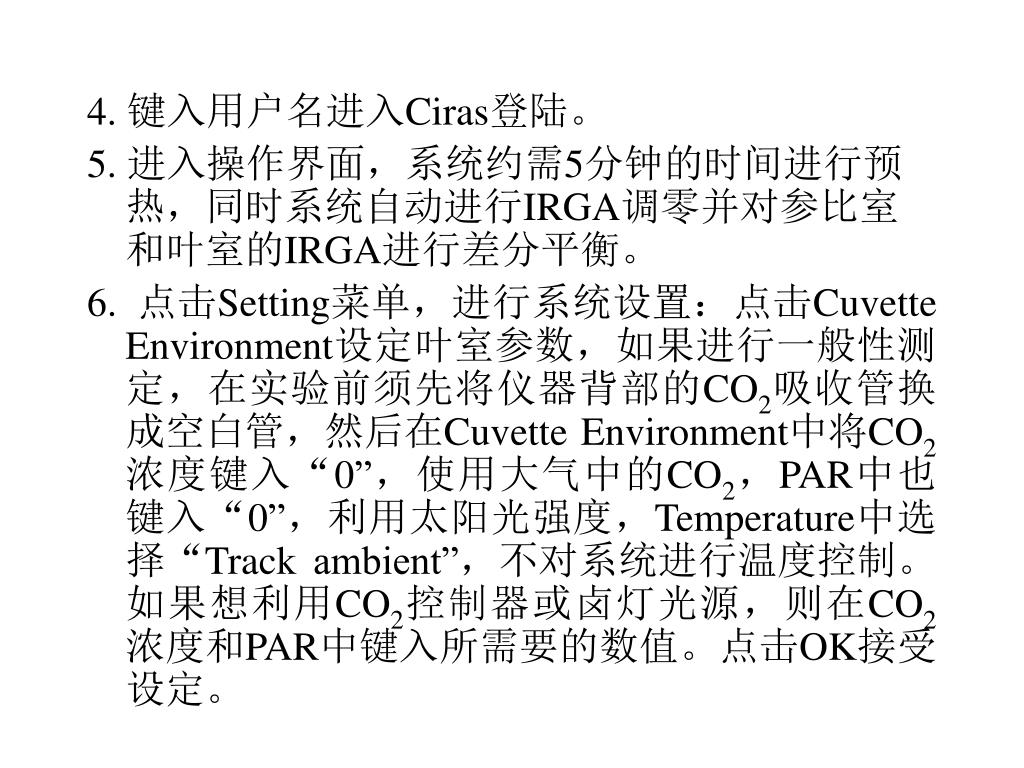 4. 键入用户名进入Ciras登陆。

5. 进入操作界面，系统约需5分钟的时间进行预热，同时系统自动进行IRGA调零并对参比室和叶室的IRGA进行差分平衡。

6. 点击Setting菜单，进行系统设置：点击Cuvette Environment设定叶室参数，如果进行一般性测定，在实验前须先将仪器背部的$CO_2$吸收管换成空白管，然后在Cuvette Environment中将$CO_2$浓度键入“0”，使用大气中的$CO_2$，PAR中也键入“0”，利用太阳光强度，Temperature中选择“Track ambient”，不对系统进行温度控制。如果想利用$CO_2$控制器或卤灯光源，则在$CO_2$浓度和PAR中键入所需要的数值。点击OK接受设定。